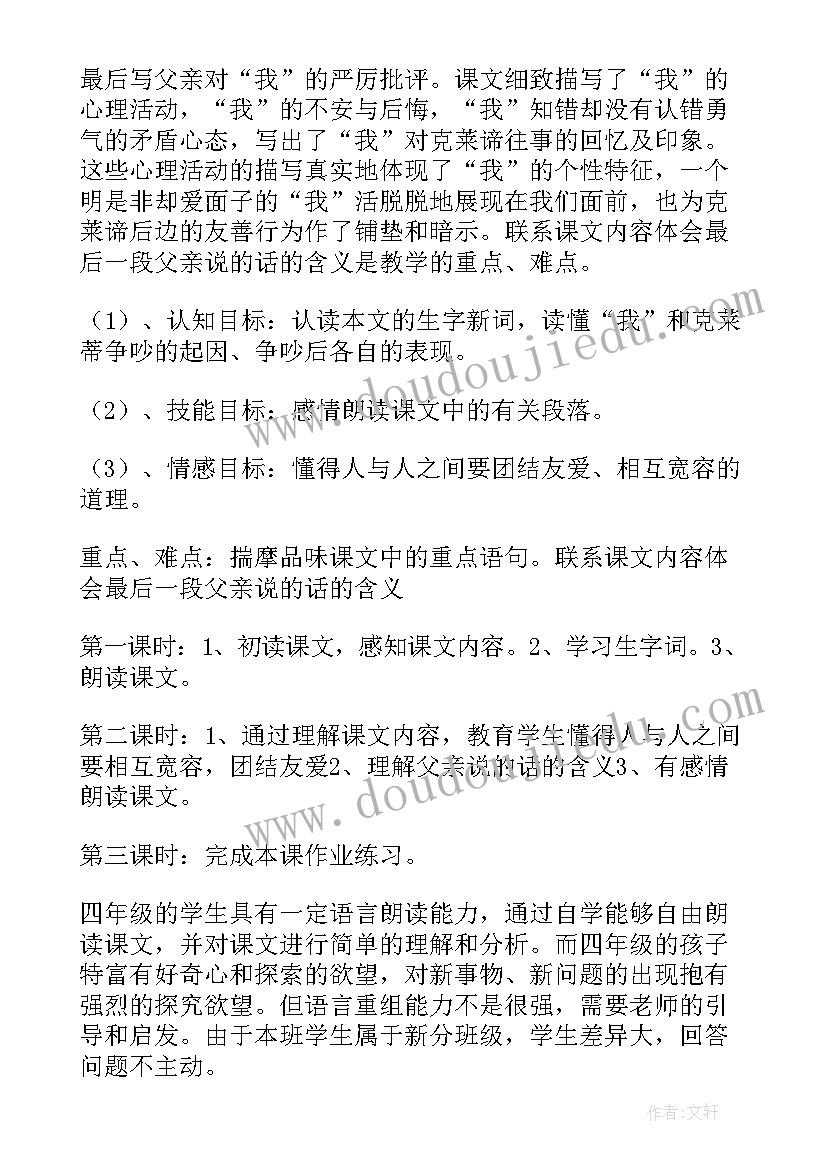 最后写父亲对“我”的严厉批评。课文细致描写了“我”的心理活动，“我”的不安与后悔，“我”知错却没有认错勇气的矛盾心态，写出了“我”对克莱谛往事的回忆及印象。这些心理活动的描写真实地体现了“我”的个性特征，一个明是非却爱面子的“我”活脱脱地展现在我们面前，也为克莱谛后边的友善行为作了铺垫和暗示。联系课文内容体会最后一段父亲说的话的含义是教学的重点、难点。

（1）、认知目标：认读本文的生字新词，读懂“我”和克莱蒂争吵的起因、争吵后各自的表现。

（2）、技能目标：感情朗读课文中的有关段落。

（3）、情感目标：懂得人与人之间要团结友爱、相互宽容的道理。

重点、难点：揣摩品味课文中的重点语句。联系课文内容体会最后一段父亲说的话的含义

第一课时：1、初读课文，感知课文内容。2、学习生字词。3、朗读课文。

第二课时：1、通过理解课文内容，教育学生懂得人与人之间要相互宽容，团结友爱2、理解父亲说的话的含义3、有感情朗读课文。

第三课时：完成本课作业练习。

四年级的学生具有一定语言朗读能力，通过自学能够自由朗读课文，并对课文进行简单的理解和分析。而四年级的孩子特富有好奇心和探索的欲望，对新事物、新问题的出现抱有强烈的探究欲望。但语言重组能力不是很强，需要老师的引导和启发。由于本班学生属于新分班级，学生差异大，回答问题不主动。

www.doudoujiedu.com

www.doudoujiedu.com

作者：文轩